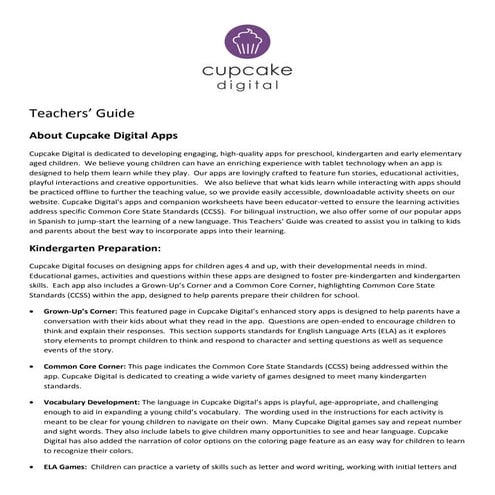 cupcake
digital

Teachers' Guide

About Cupcake Digital Apps

Cupcake Digital is dedicated to developing engaging, high-quality apps for preschool, kindergarten and early elementary aged children. We believe young children can have an enriching experience with tablet technology when an app is designed to help them learn while they play. Our apps are lovingly crafted to feature fun stories, educational activities, playful interactions and creative opportunities. We also believe that what kids learn while interacting with apps should be practiced offline to further the teaching value, so we provide easily accessible, downloadable activity sheets on our website. Cupcake Digital's apps and companion worksheets have been educator-vetted to ensure the learning activities address specific Common Core State Standards (CCSS). For bilingual instruction, we also offer some of our popular apps in Spanish to jump-start the learning of a new language. This Teachers' Guide was created to assist you in talking to kids and parents about the best way to incorporate apps into their learning.

Kindergarten Preparation:

Cupcake Digital focuses on designing apps for children ages 4 and up, with their developmental needs in mind. Educational games, activities and questions within these apps are designed to foster pre-kindergarten and kindergarten skills. Each app also includes a Grown-Up's Corner and a Common Core Corner, highlighting Common Core State Standards (CCSS) within the app, designed to help parents prepare their children for school.

• Grown-Up's Corner: This featured page in Cupcake Digital's enhanced story apps is designed to help parents have a conversation with their kids about what they read in the app. Questions are open-ended to encourage children to think and explain their responses. This section supports standards for English Language Arts (ELA) as it explores story elements to prompt children to think and respond to character and setting questions as well as sequence events of the story.

• Common Core Corner: This page indicates the Common Core State Standards (CCSS) being addressed within the app. Cupcake Digital is dedicated to creating a wide variety of games designed to meet many kindergarten standards.

• Vocabulary Development: The language in Cupcake Digital's apps is playful, age-appropriate, and challenging enough to aid in expanding a young child's vocabulary. The wording used in the instructions for each activity is meant to be clear for young children to navigate on their own. Many Cupcake Digital games say and repeat number and sight words. They also include labels to give children many opportunities to see and hear language. Cupcake Digital has also added the narration of color options on the coloring page feature as an easy way for children to learn to recognize their colors.

• ELA Games: Children can practice a variety of skills such as letter and word writing, working with initial letters and